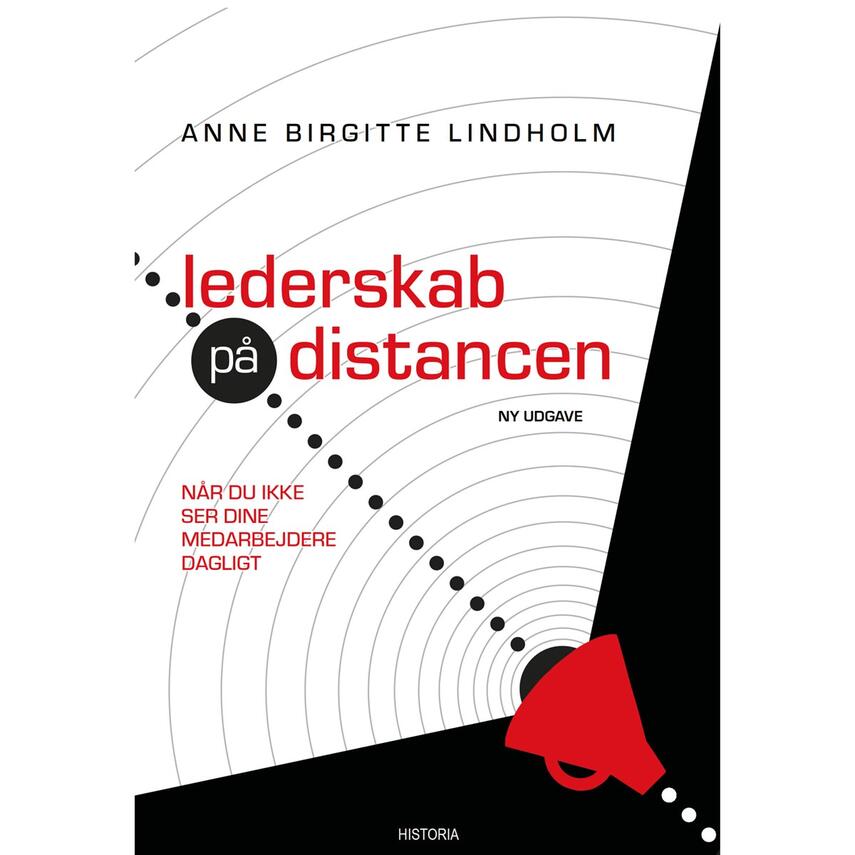 ANNE BIRGITTE LINDHOLM

lederskab på distancen

NY UDGAVE

NÅR DU IKKE SER DINE MEDARBEJDERE DAGLIGT

HISTORIA